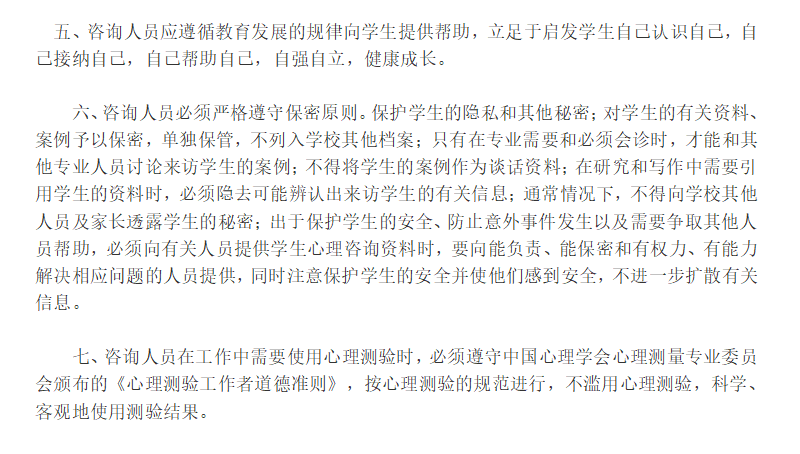 五、咨询人员应遵循教育发展的规律向学生提供帮助，立足于启发学生自己认识自己，自己接纳自己，自己帮助自己，自强自立，健康成长。

六、咨询人员必须严格遵守保密原则。保护学生的隐私和其他秘密；对学生的有关资料、案例予以保密，单独保管，不列入学校其他档案；只有在专业需要和必须会诊时，才能和其他专业人员讨论来访学生的案例；不得将学生的案例作为谈话资料；在研究和写作中需要引用学生的资料时，必须隐去可能辨认出来访学生的有关信息；通常情况下，不得向学校其他人员及家长透露学生的秘密；出于保护学生的安全、防止意外事件发生以及需要争取其他人员帮助，必须向有关人员提供学生心理咨询资料时，要向能负责、能保密和有权力、有能力解决相应问题的人员提供，同时注意保护学生的安全并使他们感到安全，不进一步扩散有关信息。

七、咨询人员在工作中需要使用心理测验时，必须遵守中国心理学会心理测量专业委员会颁布的《心理测验工作者道德准则》，按心理测验的规范进行，不滥用心理测验，科学、客观地使用测验结果。